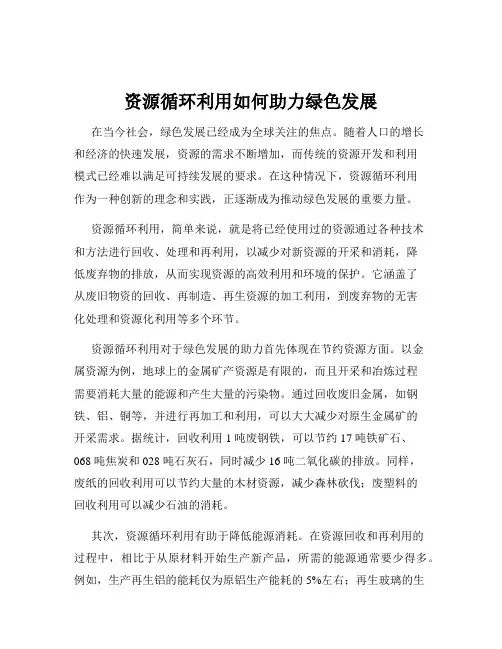 资源循环利用如何助力绿色发展

在当今社会，绿色发展已经成为全球关注的焦点。随着人口的增长和经济的快速发展，资源的需求不断增加，而传统的资源开发和利用模式已经难以满足可持续发展的要求。在这种情况下，资源循环利用作为一种创新的理念和实践，正逐渐成为推动绿色发展的重要力量。

资源循环利用，简单来说，就是将已经使用过的资源通过各种技术和方法进行回收、处理和再利用，以减少对新资源的开采和消耗，降低废弃物的排放，从而实现资源的高效利用和环境的保护。它涵盖了从废旧物资的回收、再制造、再生资源的加工利用，到废弃物的无害化处理和资源化利用等多个环节。

资源循环利用对于绿色发展的助力首先体现在节约资源方面。以金属资源为例，地球上的金属矿产资源是有限的，而且开采和冶炼过程需要消耗大量的能源和产生大量的污染物。通过回收废旧金属，如钢铁、铝、铜等，并进行再加工和利用，可以大大减少对原生金属矿的开采需求。据统计，回收利用 1 吨废钢铁，可以节约 17 吨铁矿石、068 吨焦炭和 028 吨石灰石，同时减少 16 吨二氧化碳的排放。同样，废纸的回收利用可以节约大量的木材资源，减少森林砍伐；废塑料的回收利用可以减少石油的消耗。

其次，资源循环利用有助于降低能源消耗。在资源回收和再利用的过程中，相比于从原材料开始生产新产品，所需的能源通常要少得多。例如，生产再生铝的能耗仅为原铝生产能耗的 5%左右；再生玻璃的生